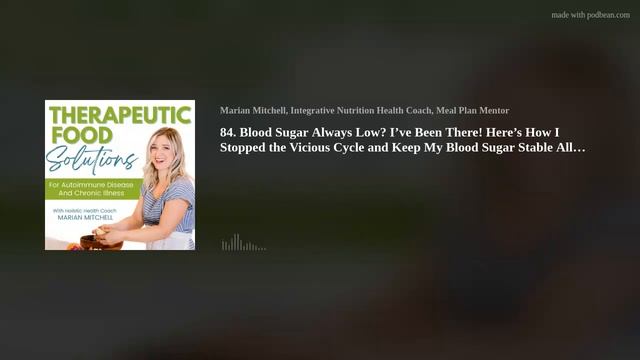 made with podbean.com

THERAPEUTIC FOOD Solutions

For Autoimmune Disease And Chronic Illness

With Holistic Health Coach MARIAN MITCHELL

Marian Mitchell, Integrative Nutrition Health Coach, Meal Plan Mentor

84. Blood Sugar Always Low? I've Been There! Here's How I Stopped the Vicious Cycle and Keep My Blood Sugar Stable All…